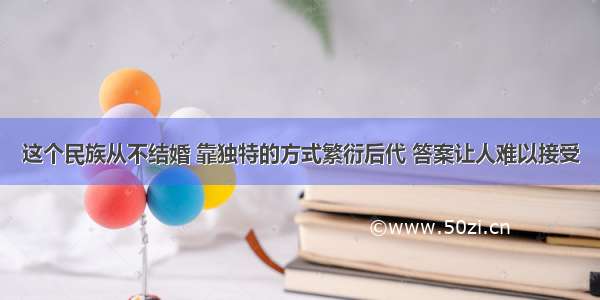 这个民族从不结婚 靠独特的方式繁衍后代 答案让人难以接受

©www.50zi.cn